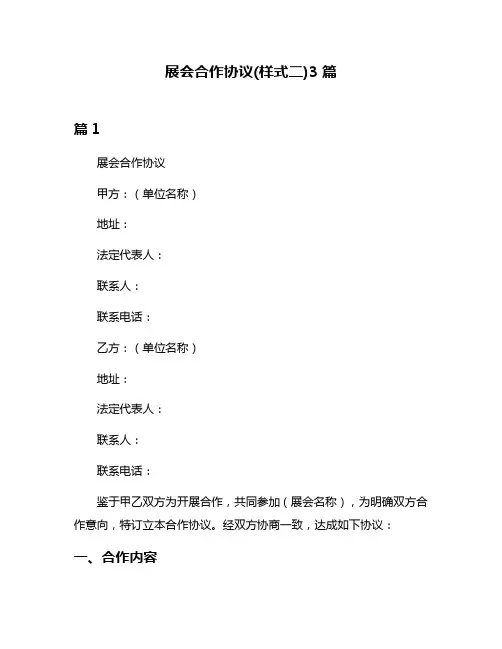 展会合作协议(样式二)3 篇

篇 1

展会合作协议

甲方：（单位名称）

地址：

法定代表人：

联系人：

联系电话：

乙方：（单位名称）

地址：

法定代表人：

联系人：

联系电话：

鉴于甲乙双方为开展合作，共同参加（展会名称），为明确双方合作意向，特订立本合作协议。经双方协商一致，达成如下协议：

一、合作内容